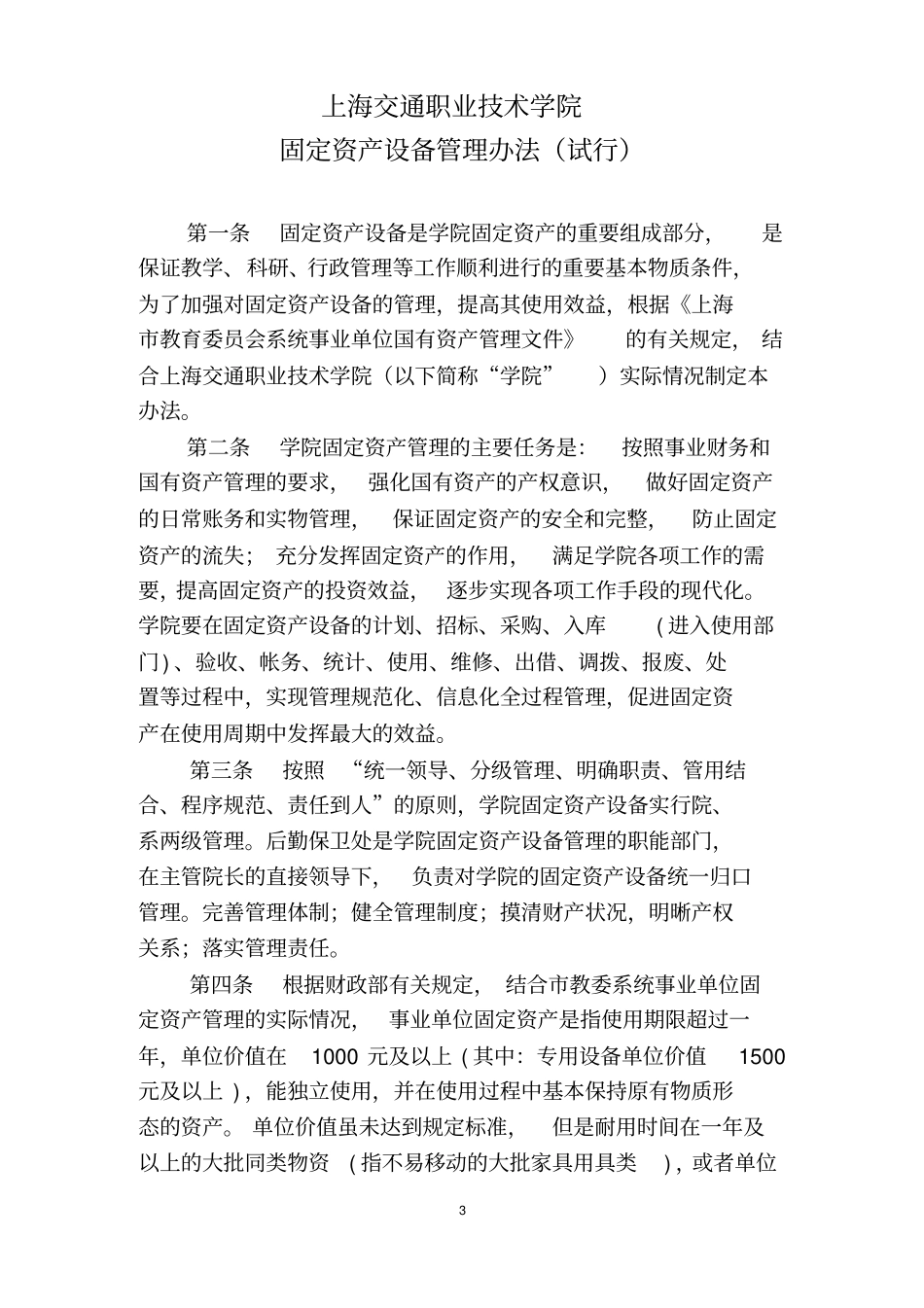 上海交通职业技术学院
固定资产设备管理办法（试行）

第一条　固定资产设备是学院固定资产的重要组成部分，是保证教学、科研、行政管理等工作顺利进行的重要基本物质条件，为了加强对固定资产设备的管理，提高其使用效益，根据《上海市教育委员会系统事业单位国有资产管理文件》的有关规定，结合上海交通职业技术学院（以下简称“学院”）实际情况制定本办法。

第二条　学院固定资产管理的主要任务是：按照事业财务和国有资产管理的要求，强化国有资产的产权意识，做好固定资产的日常账务和实物管理，保证固定资产的安全和完整，防止固定资产的流失；充分发挥固定资产的作用，满足学院各项工作的需要，提高固定资产的投资效益，逐步实现各项工作手段的现代化。学院要在固定资产设备的计划、招标、采购、入库(进入使用部门)、验收、帐务、统计、使用、维修、出借、调拨、报废、处置等过程中，实现管理规范化、信息化全过程管理，促进固定资产在使用周期中发挥最大的效益。

第三条　按照“统一领导、分级管理、明确职责、管用结合、程序规范、责任到人”的原则，学院固定资产设备实行院、系两级管理。后勤保卫处是学院固定资产设备管理的职能部门，在主管院长的直接领导下，负责对学院的固定资产设备统一归口管理。完善管理体制；健全管理制度；摸清财产状况，明晰产权关系；落实管理责任。

第四条　根据财政部有关规定，结合市教委系统事业单位固定资产管理的实际情况，事业单位固定资产是指使用期限超过一年，单位价值在 1000 元及以上(其中：专用设备单位价值 1500 元及以上)，能独立使用，并在使用过程中基本保持原有物质形态的资产。单位价值虽未达到规定标准，但是耐用时间在一年及以上的大批同类物资(指不易移动的大批家具用具类)，或者单位

3